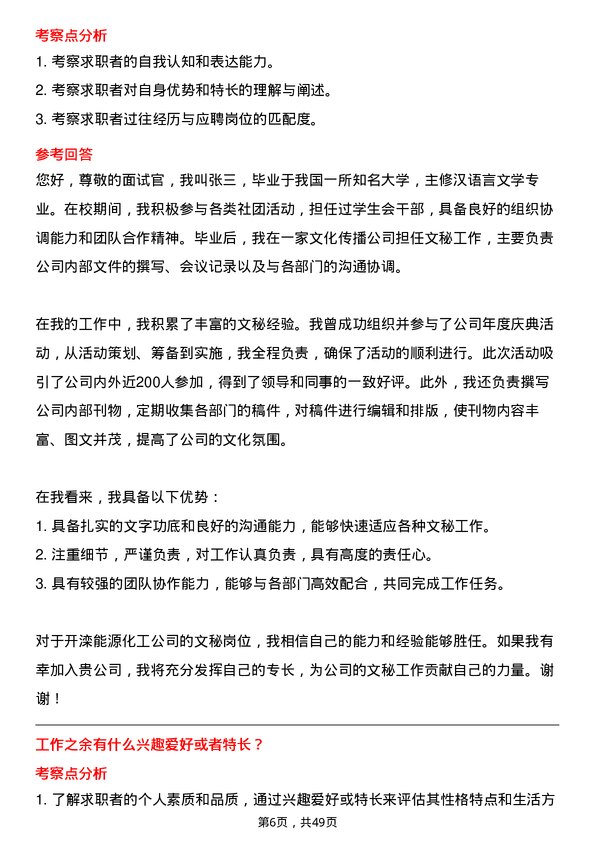 考察点分析

1. 考察求职者的自我认知和表达能力。

2. 考察求职者对自身优势和特长的理解与阐述。

3. 考察求职者过往经历与应聘岗位的匹配度。

参考回答

您好，尊敬的面试官，我叫张三，毕业于我国一所知名大学，主修汉语言文学专业。在校期间，我积极参与各类社团活动，担任过学生会干部，具备良好的组织协调能力和团队合作精神。毕业后，我在一家文化传播公司担任文秘工作，主要负责公司内部文件的撰写、会议记录以及与各部门的沟通协调。

在我的工作中，我积累了丰富的文秘经验。我曾成功组织并参与了公司年度庆典活动，从活动策划、筹备到实施，我全程负责，确保了活动的顺利进行。此次活动吸引了公司内外近200人参加，得到了领导和同事的一致好评。此外，我还负责撰写公司内部刊物，定期收集各部门的稿件，对稿件进行编辑和排版，使刊物内容丰富、图文并茂，提高了公司的文化氛围。

在我看来，我具备以下优势：

1. 具备扎实的文字功底和良好的沟通能力，能够快速适应各种文秘工作。

2. 注重细节，严谨负责，对工作认真负责，具有高度的责任心。

3. 具有较强的团队协作能力，能够与各部门高效配合，共同完成工作任务。

对于开滦能源化工公司的文秘岗位，我相信自己的能力和经验能够胜任。如果我有幸加入贵公司，我将充分发挥自己的专长，为公司的文秘工作贡献自己的力量。谢谢！

工作之余有什么兴趣爱好或者特长？

考察点分析

1. 了解求职者的个人素质和品质，通过兴趣爱好或特长来评估其性格特点和生活方

第6页，共49页